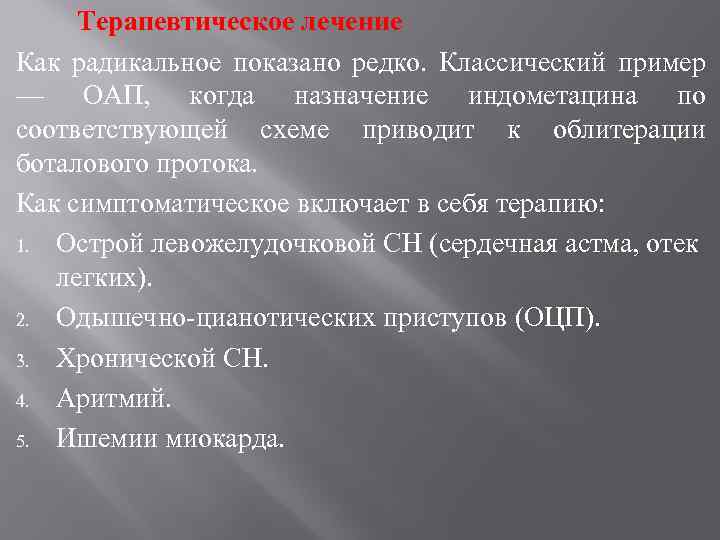 Терапевтическое лечение

Как радикальное показано редко. Классический пример — ОАП, когда назначение индометацина по соответствующей схеме приводит к облитерации боталового протока.

Как симптоматическое включает в себя терапию:

1. Острой левожелудочковой СН (сердечная астма, отек легких).
2. Одышечно-цианотических приступов (ОЦП).
3. Хронической СН.
4. Аритмий.
5. Ишемии миокарда.